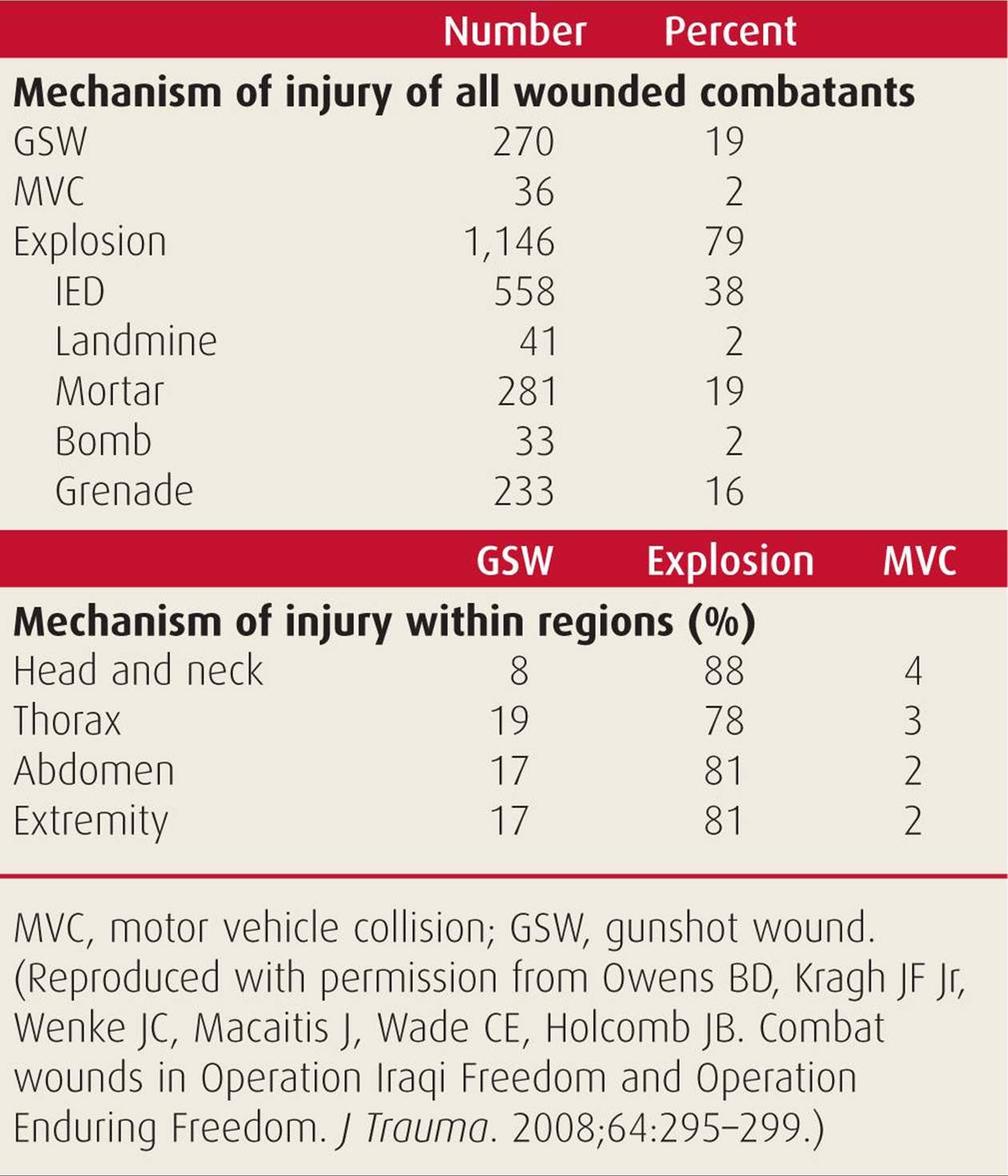 | | Number | Percent |
|---|---|---|
| **Mechanism of injury of all wounded combatants** | | |
| GSW | 270 | 19 |
| MVC | 36 | 2 |
| Explosion | 1,146 | 79 |
| IED | 558 | 38 |
| Landmine | 41 | 2 |
| Mortar | 281 | 19 |
| Bomb | 33 | 2 |
| Grenade | 233 | 16 |

| | GSW | Explosion | MVC |
|---|---|---|---|
| **Mechanism of injury within regions (%)** | | | |
| Head and neck | 8 | 88 | 4 |
| Thorax | 19 | 78 | 3 |
| Abdomen | 17 | 81 | 2 |
| Extremity | 17 | 81 | 2 |

MVC, motor vehicle collision; GSW, gunshot wound. (Reproduced with permission from Owens BD, Kragh JF Jr, Wenke JC, Macaitis J, Wade CE, Holcomb JB. Combat wounds in Operation Iraqi Freedom and Operation Enduring Freedom. J Trauma. 2008;64:295–299.)